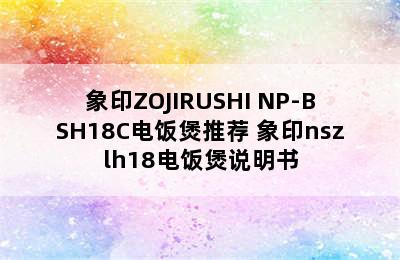 象印ZOJIRUSHI NP-BSH18C电饭煲推荐 象印nszlh18电饭煲说明书